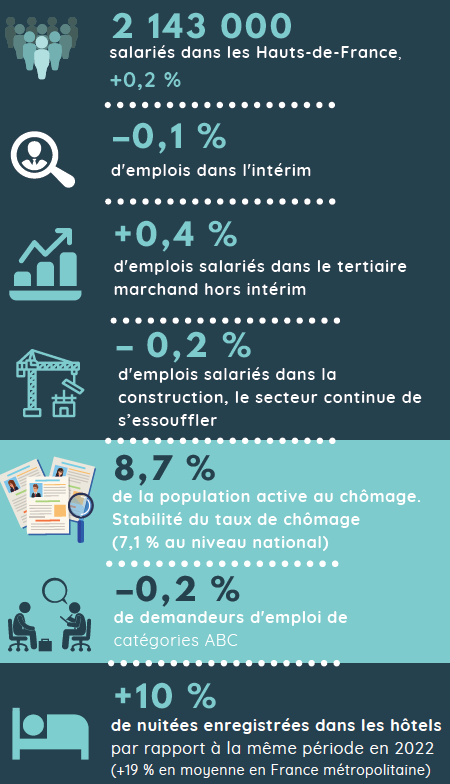 2 143 000
salariés dans les Hauts-de-France,
+0,2 %

–0,1 %
d'emplois dans l'intérim

+0,4 %
d'emplois salariés dans le tertiaire marchand hors intérim

– 0,2 %
d'emplois salariés dans la construction, le secteur continue de s'essouffler

8,7 %
de la population active au chômage. Stabilité du taux de chômage (7,1 % au niveau national)

–0,2 %
de demandeurs d'emploi de catégories ABC

+10 %
de nuitées enregistrées dans les hôtels par rapport à la même période en 2022 (+19 % en moyenne en France métropolitaine)